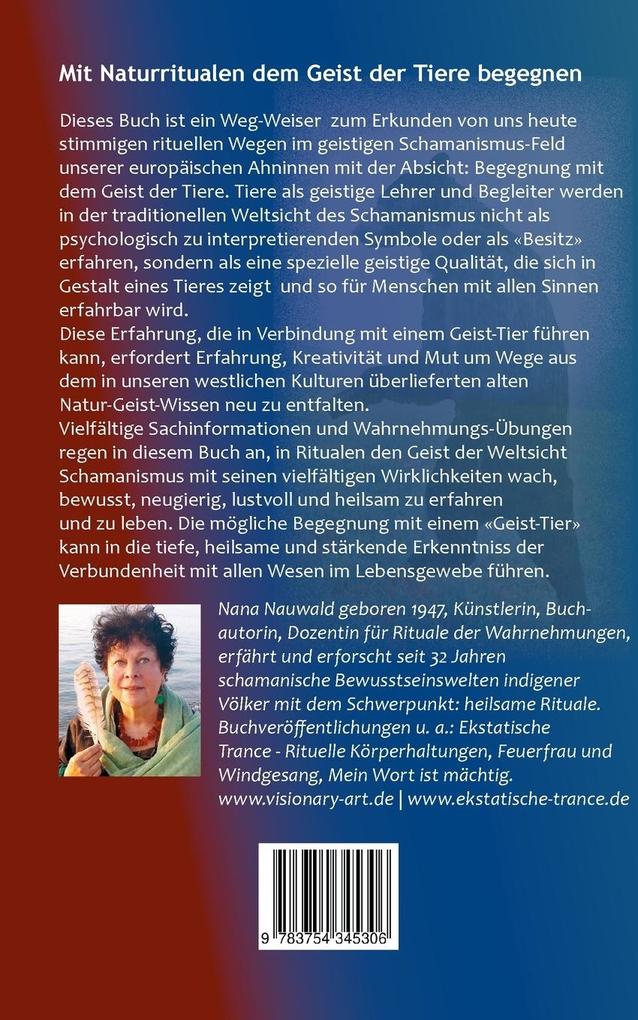 Mit Naturritualen dem Geist der Tiere begegnen

Dieses Buch ist ein Weg-Weiser zum Erkunden von uns heute stimmigen rituellen Wegen im geistigen Schamanismus-Feld unserer europäischen Ahninnen mit der Absicht: Begegnung mit dem Geist der Tiere. Tiere als geistige Lehrer und Begleiter werden in der traditionellen Weltsicht des Schamanismus nicht als psychologisch zu interpretierenden Symbole oder als «Besitz» erfahren, sondern als eine spezielle geistige Qualität, die sich in Gestalt eines Tieres zeigt und so für Menschen mit allen Sinnen erfahrbar wird.
Diese Erfahrung, die in Verbindung mit einem Geist-Tier führen kann, erfordert Erfahrung, Kreativität und Mut um Wege aus dem in unseren westlichen Kulturen überlieferten alten Natur-Geist-Wissen neu zu entfalten.
Vielfältige Sachinformationen und Wahrnehmungs-Übungen regen in diesem Buch an, in Ritualen den Geist der Weltsicht Schamanismus mit seinen vielfältigen Wirklichkeiten wach, bewusst, neugierig, lustvoll und heilsam zu erfahren und zu leben. Die mögliche Begegnung mit einem «Geist-Tier» kann in die tiefe, heilsame und stärkende Erkenntniss der Verbundenheit mit allen Wesen im Lebensgewebe führen.

Nana Nauwald geboren 1947, Künstlerin, Buchautorin, Dozentin für Rituale der Wahrnehmungen, erfährt und erforscht seit 32 Jahren schamanische Bewusstseinswelten indigener Völker mit dem Schwerpunkt: heilsame Rituale. Buchveröffentlichungen u. a.: Ekstatische Trance - Rituelle Körperhaltungen, Feuerfrau und Windgesang, Mein Wort ist mächtig.
www.visionary-art.de | www.ekstatische-trance.de

9 783754 345306